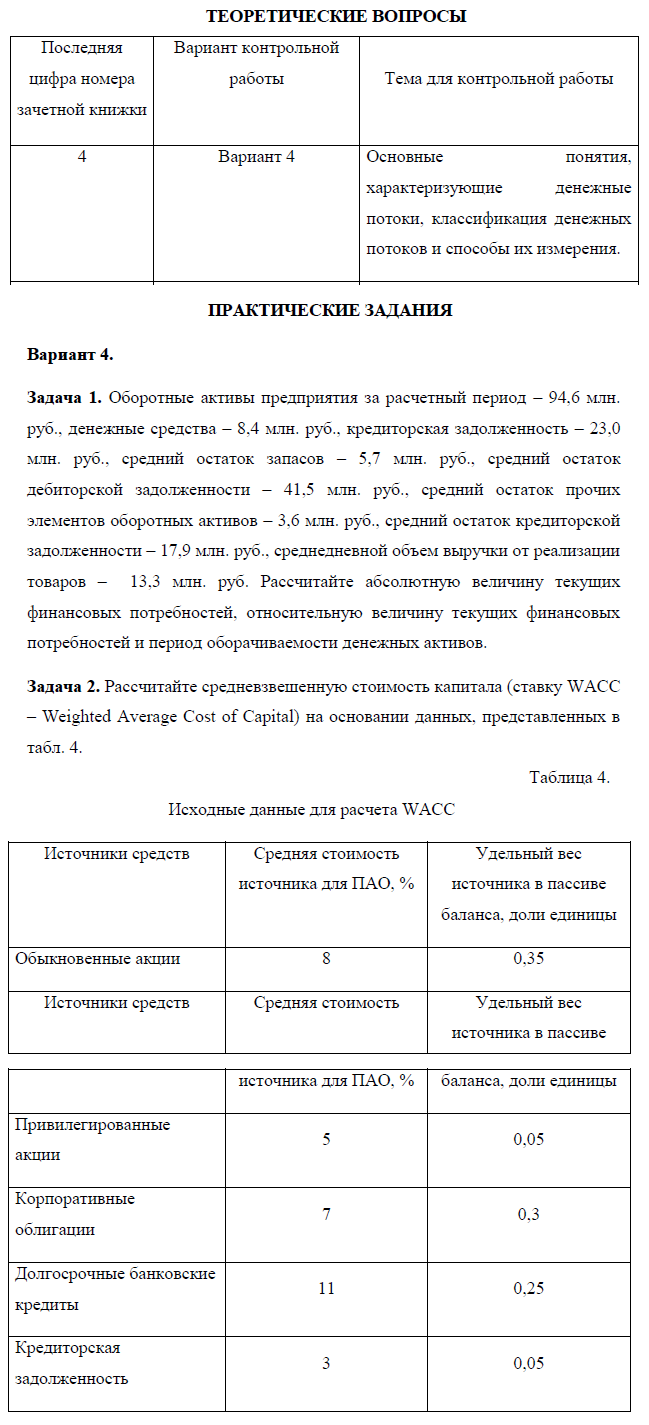 ТЕОРЕТИЧЕСКИЕ ВОПРОСЫ

| Последняя цифра номера зачетной книжки | Вариант контрольной работы | Тема для контрольной работы |
|---|---|---|
| 4 | Вариант 4 | Основные понятия, характеризующие денежные потоки, классификация денежных потоков и способы их измерения. |

ПРАКТИЧЕСКИЕ ЗАДАНИЯ

Вариант 4.

Задача 1. Оборотные активы предприятия за расчетный период – 94,6 млн. руб., денежные средства – 8,4 млн. руб., кредиторская задолженность – 23,0 млн. руб., средний остаток запасов – 5,7 млн. руб., средний остаток дебиторской задолженности – 41,5 млн. руб., средний остаток прочих элементов оборотных активов – 3,6 млн. руб., средний остаток кредиторской задолженности – 17,9 млн. руб., среднедневной объем выручки от реализации товаров – 13,3 млн. руб. Рассчитайте абсолютную величину текущих финансовых потребностей, относительную величину текущих финансовых потребностей и период оборачиваемости денежных активов.

Задача 2. Рассчитайте средневзвешенную стоимость капитала (ставку WACC – Weighted Average Cost of Capital) на основании данных, представленных в табл. 4.

Таблица 4.

Исходные данные для расчета WACC

| Источники средств | Средняя стоимость источника для ПАО, % | Удельный вес источника в пассиве баланса, доли единицы |
|---|---|---|
| Обыкновенные акции | 8 | 0,35 |
| Источники средств | Средняя стоимость | Удельный вес источника в пассиве |

| | источника для ПАО, % | баланса, доли единицы |
|---|---|---|
| Привилегированные акции | 5 | 0,05 |
| Корпоративные облигации | 7 | 0,3 |
| Долгосрочные банковские кредиты | 11 | 0,25 |
| Кредиторская задолженность | 3 | 0,05 |